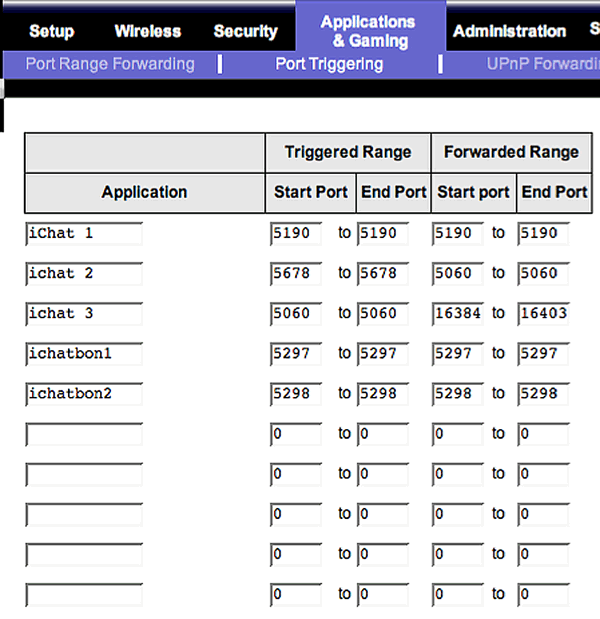 Setup Wireless Security Applications & Gaming Administration S

Port Range Forwarding | Port Triggering | UPnP Forwardi

| | Triggered Range | | Forwarded Range | |
|---|---|---|---|---|
| Application | Start Port | End Port | Start port | End Port |
| iChat 1 | 5190 to | 5190 | 5190 to | 5190 |
| ichat 2 | 5678 to | 5678 | 5060 to | 5060 |
| ichat 3 | 5060 to | 5060 | 16384 to | 16403 |
| ichatbon1 | 5297 to | 5297 | 5297 to | 5297 |
| ichatbon2 | 5298 to | 5298 | 5298 to | 5298 |
| | 0 to | 0 | 0 to | 0 |
| | 0 to | 0 | 0 to | 0 |
| | 0 to | 0 | 0 to | 0 |
| | 0 to | 0 | 0 to | 0 |
| | 0 to | 0 | 0 to | 0 |